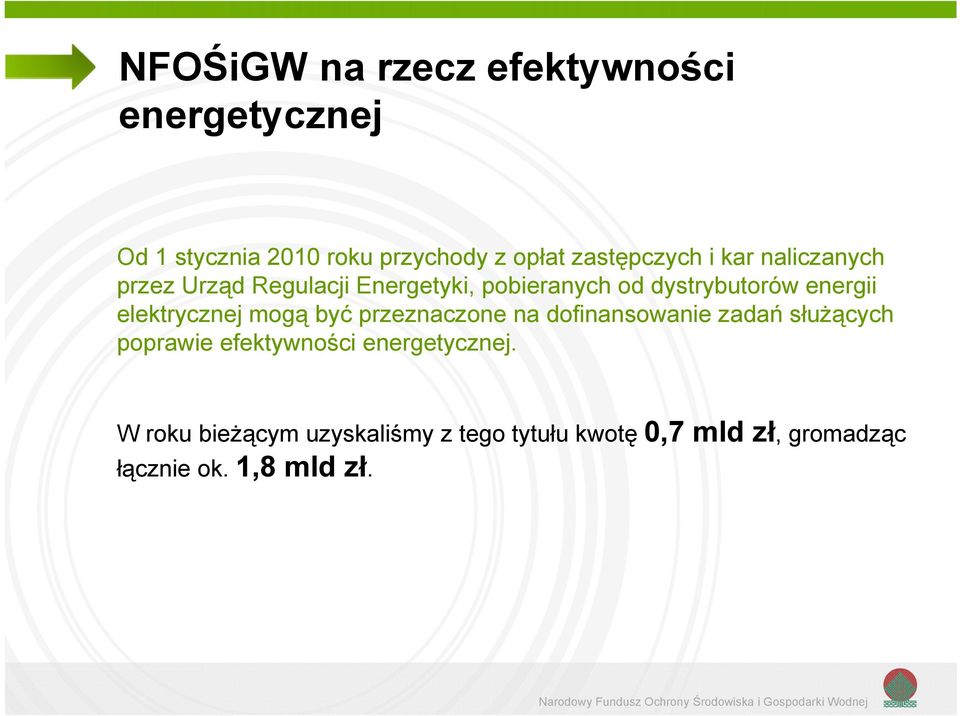 NFOŚiGW na rzecz efektywności energetycznej

Od 1 stycznia 2010 roku przychody z opłat zastępczych i kar naliczanych przez Urząd Regulacji Energetyki, pobieranych od dystrybutorów energii elektrycznej mogą być przeznaczone na dofinansowanie zadań służących poprawie efektywności energetycznej.

W roku bieżącym uzyskaliśmy z tego tytułu kwotę 0,7 mld zł, gromadząc łącznie ok. 1,8 mld zł.

Narodowy Fundusz Ochrony Środowiska i Gospodarki Wodnej